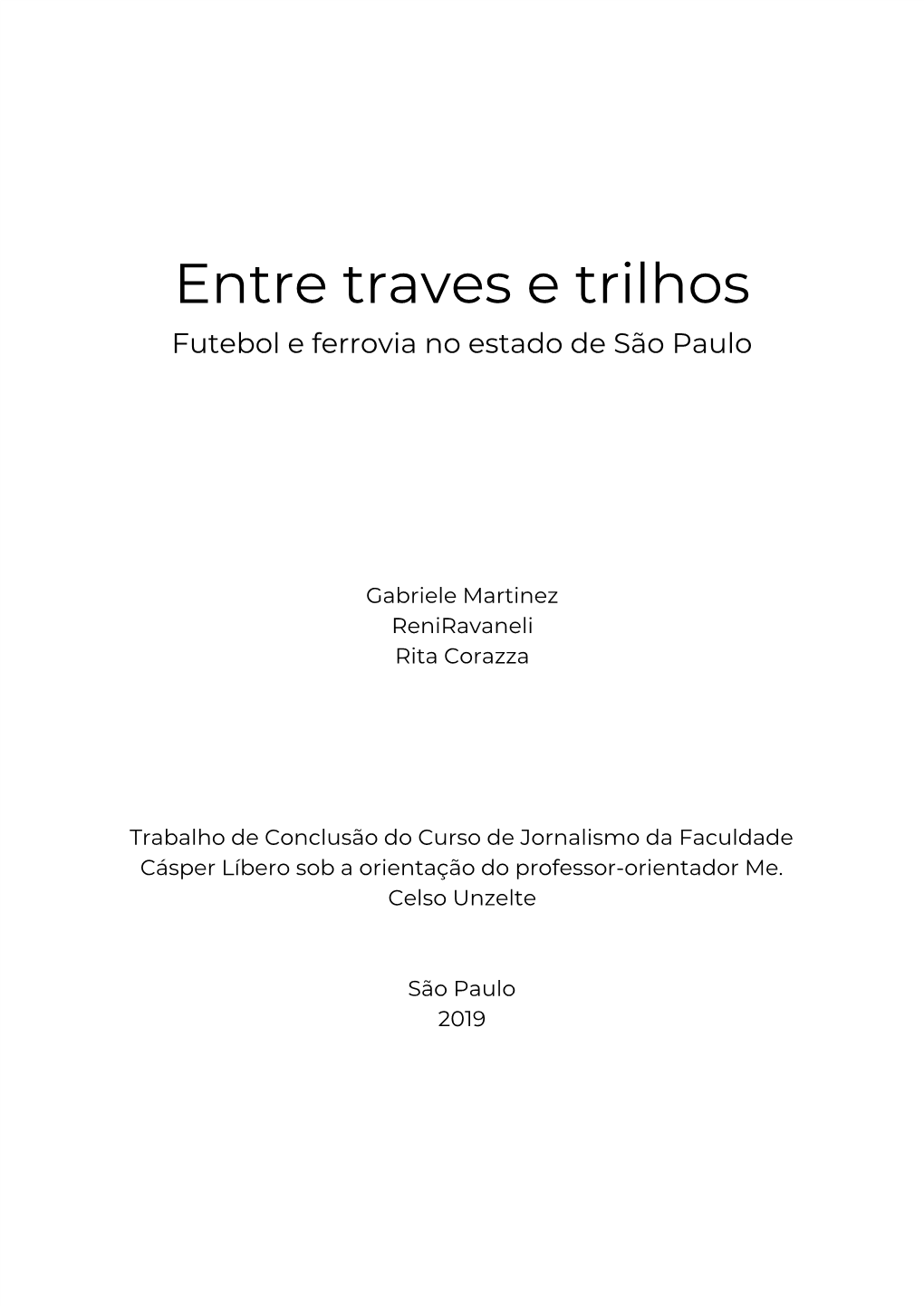 Entre traves e trilhos
Futebol e ferrovia no estado de São Paulo

Gabriele Martinez
ReniRavaneli
Rita Corazza

Trabalho de Conclusão do Curso de Jornalismo da Faculdade Cásper Líbero sob a orientação do professor-orientador Me. Celso Unzelte

São Paulo
2019